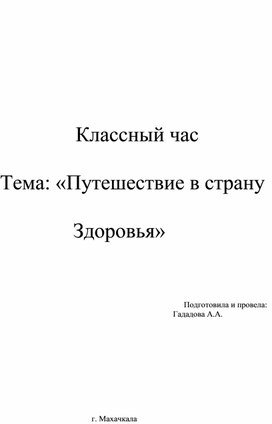 Классный час

Тема: «Путешествие в страну Здоровья»

Подготовила и провела:
Гададова А.А.

г. Махачкала